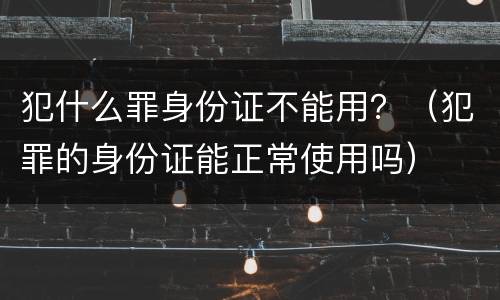 犯什么罪身份证不能用？（犯罪的身份证能正常使用吗）